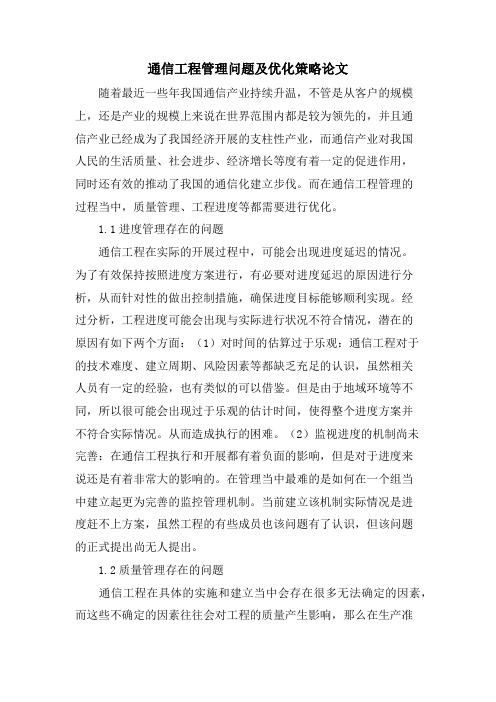 通信工程管理问题及优化策略论文

随着最近一些年我国通信产业持续升温，不管是从客户的规模上，还是产业的规模上来说在世界范围内都是较为领先的，并且通信产业已经成为了我国经济开展的支柱性产业，而通信产业对我国人民的生活质量、社会进步、经济增长等度有着一定的促进作用，同时还有效的推动了我国的通信化建立步伐。而在通信工程管理的过程当中，质量管理、工程进度等都需要进行优化。

1.1 进度管理存在的问题

通信工程在实际的开展过程中，可能会出现进度延迟的情况。为了有效保持按照进度方案进行，有必要对进度延迟的原因进行分析，从而针对性的做出控制措施，确保进度目标能够顺利实现。经过分析，工程进度可能会出现与实际进行状况不符合情况，潜在的原因有如下两个方面：（1）对时间的估算过于乐观：通信工程对于的技术难度、建立周期、风险因素等都缺乏充足的认识，虽然相关人员有一定的经验，也有类似的可以借鉴。但是由于地域环境等不同，所以很可能会出现过于乐观的估计时间，使得整个进度方案并不符合实际情况。从而造成执行的困难。（2）监视进度的机制尚未完善：在通信工程执行和开展都有着负面的影响，但是对于进度来说还是有着非常大的影响的。在管理当中最难的是如何在一个组当中建立起更为完善的监控管理机制。当前建立该机制实际情况是进度赶不上方案，虽然工程的有些成员也该问题有了认识，但该问题的正式提出尚无人提出。

1.2 质量管理存在的问题

通信工程在具体的实施和建立当中会存在很多无法确定的因素，而这些不确定的因素往往会对工程的质量产生影响，那么在生产准